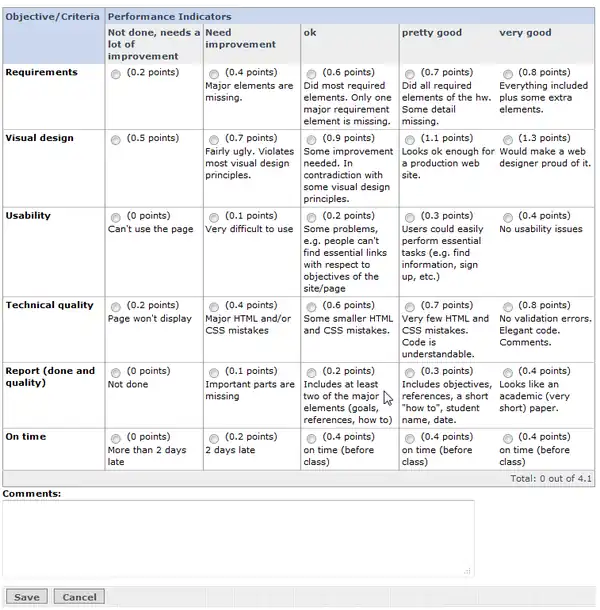 | Objective/Criteria | Performance Indicators | | | | |
|---|---|---|---|---|---|
| | Not done, needs a lot of improvement | Need improvement | ok | pretty good | very good |
| Requirements | (0.2 points) | (0.4 points) Major elements are missing. | (0.6 points) Did most required elements. Only one major requirement element is missing. | (0.7 points) Did all required elements of the hw. Some detail missing. | (0.8 points) Everything included plus some extra elements. |
| Visual design | (0.5 points) | (0.7 points) Fairly ugly. Violates most visual design principles. | (0.9 points) Some improvement needed. In contradiction with some visual design principles. | (1.1 points) Looks ok enough for a production web site. | (1.3 points) Would make a web designer proud of it. |
| Usability | (0 points) Can't use the page | (0.1 points) Very difficult to use | (0.2 points) Some problems, e.g. people can't find essential links with respect to objectives of the site/page | (0.3 points) Users could easily perform essential tasks (e.g. find information, sign up, etc.) | (0.4 points) No usability issues |
| Technical quality | (0.2 points) Page won't display | (0.4 points) Major HTML and/or CSS mistakes | (0.6 points) Some smaller HTML and CSS mistakes. | (0.7 points) Very few HTML and CSS mistakes. Code is understandable. | (0.8 points) No validation errors. Elegant code. Comments. |
| Report (done and quality) | (0 points) Not done | (0.1 points) Important parts are missing | (0.2 points) Includes at least two of the major elements (goals, references, how to) | (0.3 points) Includes objectives, references, a short "how to", student name, date. | (0.4 points) Looks like an academic (very short) paper. |
| On time | (0 points) More than 2 days late | (0.2 points) 2 days late | (0.4 points) on time (before class) | (0.4 points) on time (before class) | (0.4 points) on time (before class) |

Total: 0 out of 4.1

Comments:

Save Cancel